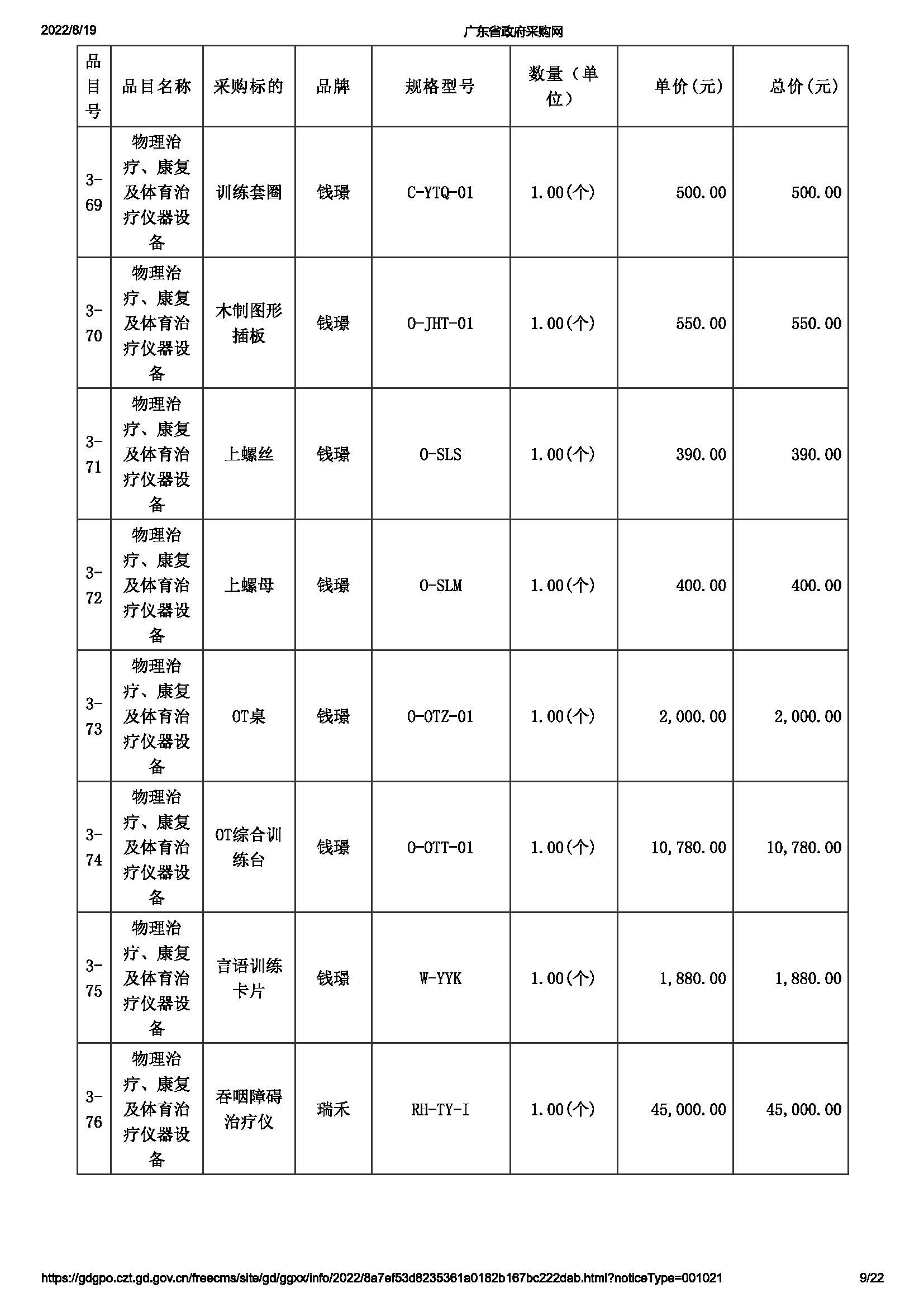 2022/8/19

广东省政府采购网

| 品目号 | 品目名称 | 采购标的 | 品牌 | 规格型号 | 数量（单位） | 单价(元) | 总价(元) |
|---|---|---|---|---|---|---|---|
| 3-69 | 物理治疗、康复及体育治疗仪器设备 | 训练套圈 | 钱璟 | C-YTQ-01 | 1.00(个) | 500.00 | 500.00 |
| 3-70 | 物理治疗、康复及体育治疗仪器设备 | 木制图形插板 | 钱璟 | O-JHT-01 | 1.00(个) | 550.00 | 550.00 |
| 3-71 | 物理治疗、康复及体育治疗仪器设备 | 上螺丝 | 钱璟 | O-SLS | 1.00(个) | 390.00 | 390.00 |
| 3-72 | 物理治疗、康复及体育治疗仪器设备 | 上螺母 | 钱璟 | O-SLM | 1.00(个) | 400.00 | 400.00 |
| 3-73 | 物理治疗、康复及体育治疗仪器设备 | OT桌 | 钱璟 | O-OTZ-01 | 1.00(个) | 2,000.00 | 2,000.00 |
| 3-74 | 物理治疗、康复及体育治疗仪器设备 | OT综合训练台 | 钱璟 | O-OTT-01 | 1.00(个) | 10,780.00 | 10,780.00 |
| 3-75 | 物理治疗、康复及体育治疗仪器设备 | 言语训练卡片 | 钱璟 | W-YYK | 1.00(个) | 1,880.00 | 1,880.00 |
| 3-76 | 物理治疗、康复及体育治疗仪器设备 | 吞咽障碍治疗仪 | 瑞禾 | RH-TY-I | 1.00(个) | 45,000.00 | 45,000.00 |

https://gdgpo.czt.gd.gov.cn/freecms/site/gd/ggxx/info/2022/8a7ef53d8235361a0182b167bc222dab.html?noticeType=001021 9/22